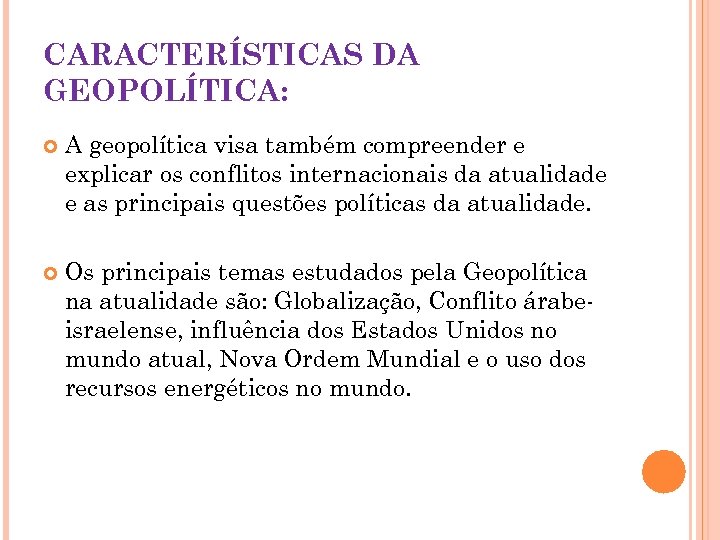 CARACTERÍSTICAS DA GEOPOLÍTICA:

A geopolítica visa também compreender e explicar os conflitos internacionais da atualidade e as principais questões políticas da atualidade.

Os principais temas estudados pela Geopolítica na atualidade são: Globalização, Conflito árabe-israelense, influência dos Estados Unidos no mundo atual, Nova Ordem Mundial e o uso dos recursos energéticos no mundo.